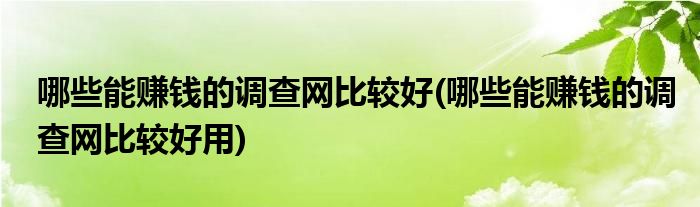 哪些能赚钱的调查网比较好(哪些能赚钱的调查网比较好用)